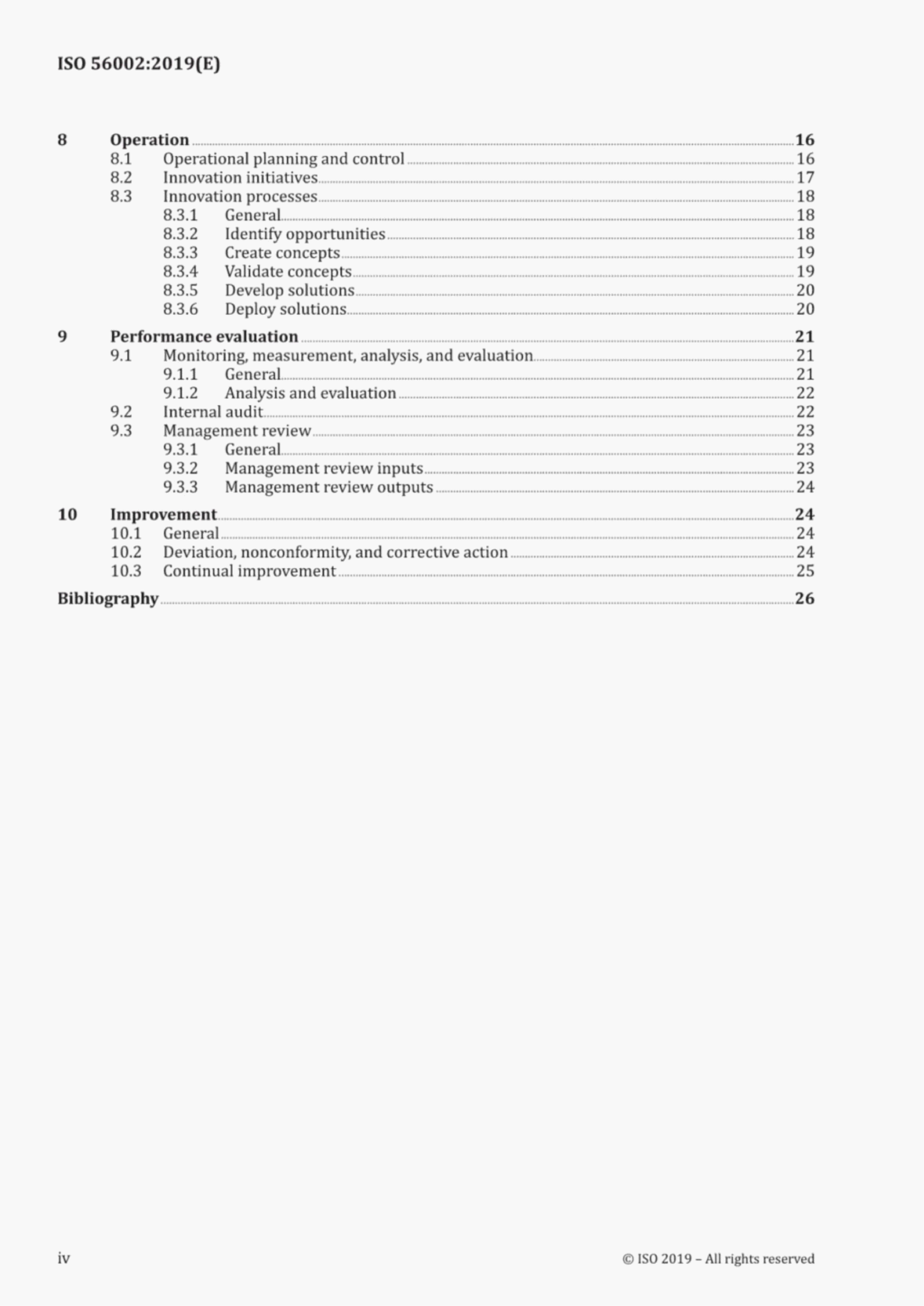 ISO 56002:2019(E)

8 Operation 16
8.1 Operational planning and control 16
8.2 Innovation initiatives 17
8.3 Innovation processes 18
8.3.1 General 18
8.3.2 Identify opportunities 18
8.3.3 Create concepts 19
8.3.4 Validate concepts 19
8.3.5 Develop solutions 20
8.3.6 Deploy solutions 20

9 Performance evaluation 21
9.1 Monitoring, measurement, analysis, and evaluation 21
9.1.1 General 21
9.1.2 Analysis and evaluation 22
9.2 Internal audit 22
9.3 Management review 23
9.3.1 General 23
9.3.2 Management review inputs 23
9.3.3 Management review outputs 24

10 Improvement 24
10.1 General 24
10.2 Deviation, nonconformity, and corrective action 24
10.3 Continual improvement 25

Bibliography 26

iv

© ISO 2019 – All rights reserved